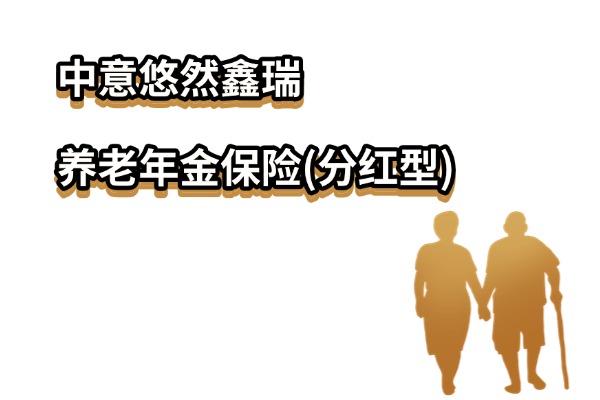 中意悠然鑫瑞

养老年金保险(分红型)